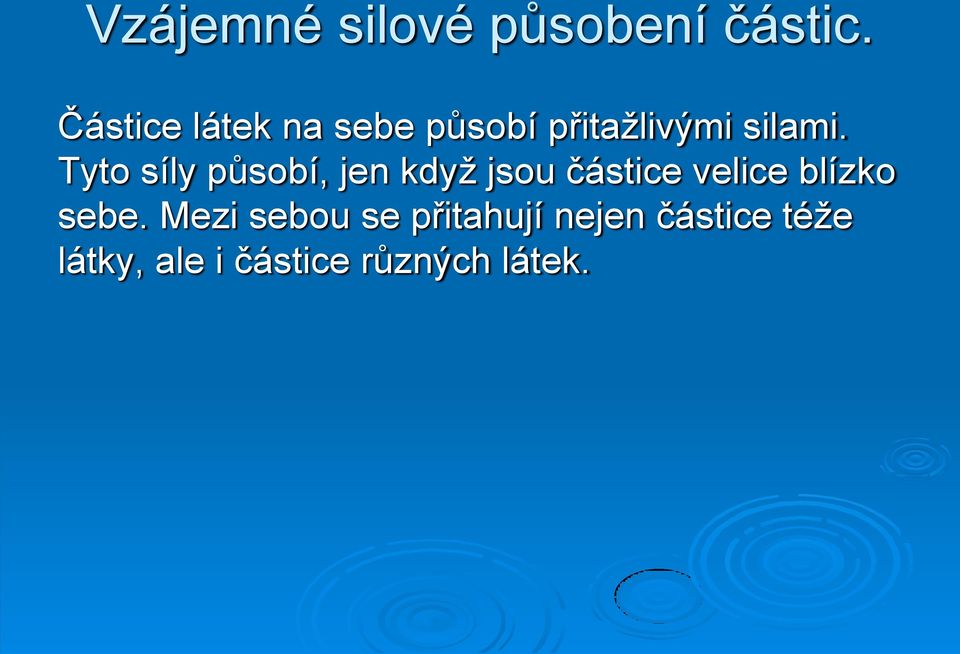 Vzájemné silové působení částic.

Částice látek na sebe působí přitažlivými silami. Tyto síly působí, jen když jsou částice velice blízko sebe. Mezi sebou se přitahují nejen částice téže látky, ale i částice různých látek.